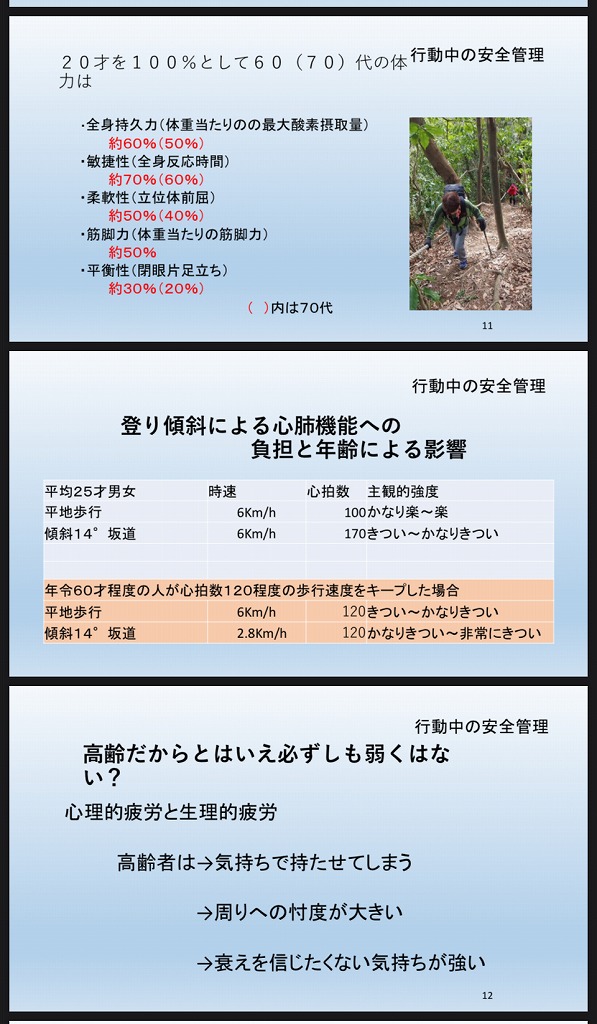 行動中の安全管理

２０才を１００％として６０（７０）代の体力は

・全身持久力（体重当たりのの最大酸素摂取量）
約60％（50％）
・敏捷性（全身反応時間）
約70％（60％）
・柔軟性（立位体前屈）
約50％（40％）
・筋脚力（体重当たりの筋脚力）
約50％
・平衡性（閉眼片足立ち）
約30％（20％）

（　）内は70代

11

行動中の安全管理

登り傾斜による心肺機能への負担と年齢による影響

| 平均25才男女 | 時速 | 心拍数 | 主観的強度 |
|---|---|---|---|
| 平地歩行 | 6Km/h | 100 | かなり楽～楽 |
| 傾斜14°坂道 | 6Km/h | 170 | きつい～かなりきつい |
| | | | |
| | | | |
| 年令60才程度の人が心拍数120程度の歩行速度をキープした場合 | | | |
| 平地歩行 | 6Km/h | 120 | きつい～かなりきつい |
| 傾斜14°坂道 | 2.8Km/h | 120 | かなりきつい～非常にきつい |

行動中の安全管理

高齢だからとはいえ必ずしも弱くはない？

心理的疲労と生理的疲労

高齢者は→気持ちで持たせてしまう

→周りへの忖度が大きい

→衰えを信じたくない気持ちが強い

12